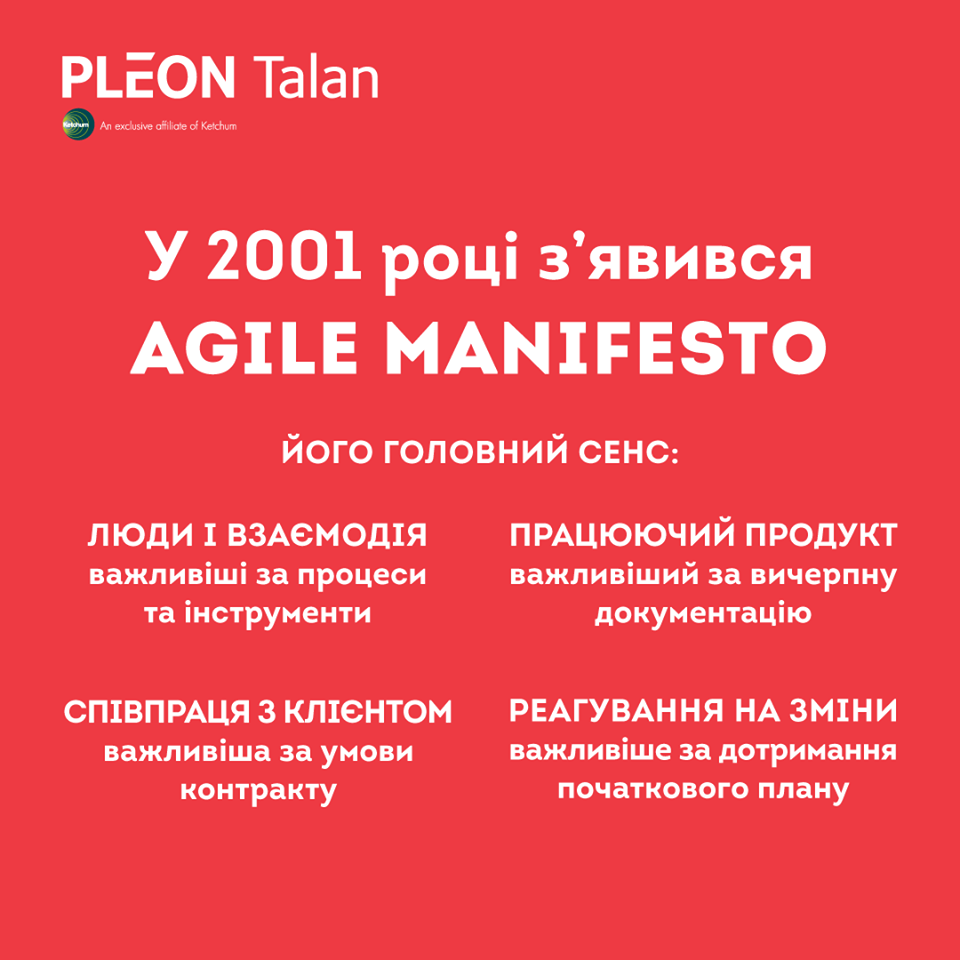 PLEON Talan

An exclusive affiliate of Ketchum

У 2001 році з'явився
AGILE MANIFESTO

ЙОГО ГОЛОВНИЙ СЕНС:

ЛЮДИ І ВЗАЄМОДІЯ
важливіші за процеси
та інструменти

СПІВПРАЦЯ З КЛІЄНТОМ
важливіша за умови
контракту

ПРАЦЮЮЧИЙ ПРОДУКТ
важливіший за вичерпну
документацію

РЕАГУВАННЯ НА ЗМІНИ
важливіше за дотримання
початкового плану